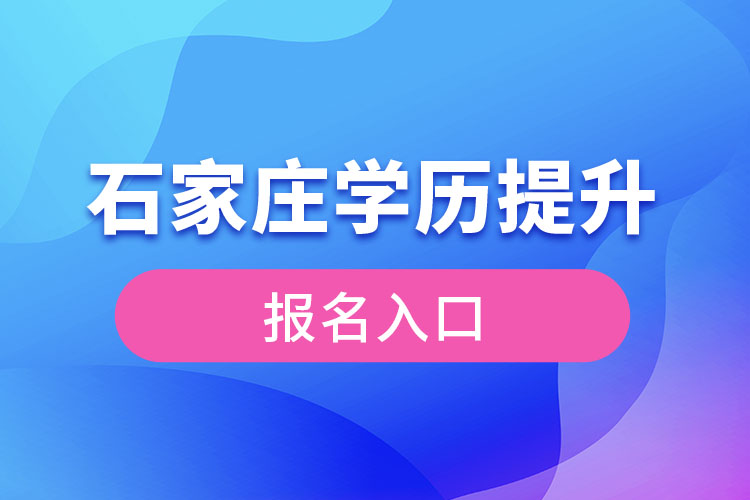 石家庄学历提升

报名入口